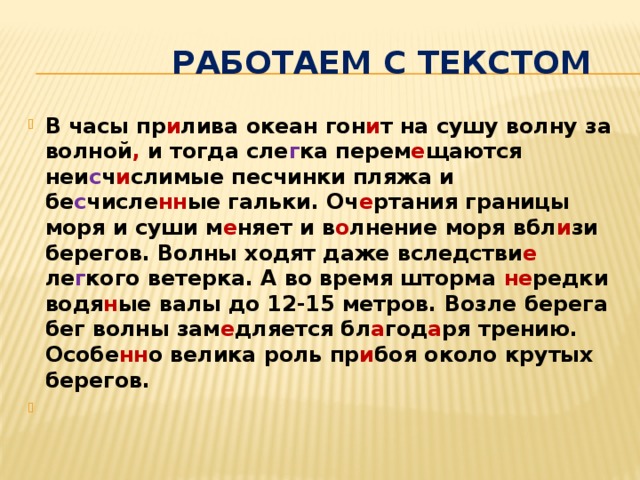 РАБОТАЕМ С ТЕКСТОМ

В часы прилива океан гонит на сушу волну за волной, и тогда слегка перемещаются неисчислимые песчинки пляжа и бесчисленные гальки. Очертания границы моря и суши меняет и волнение моря вблизи берегов. Волны ходят даже вследствие легкого ветерка. А во время шторма нередки водяные валы до 12-15 метров. Возле берега бег волны замедляется благодаря трению. Особенно велика роль прибоя около крутых берегов.